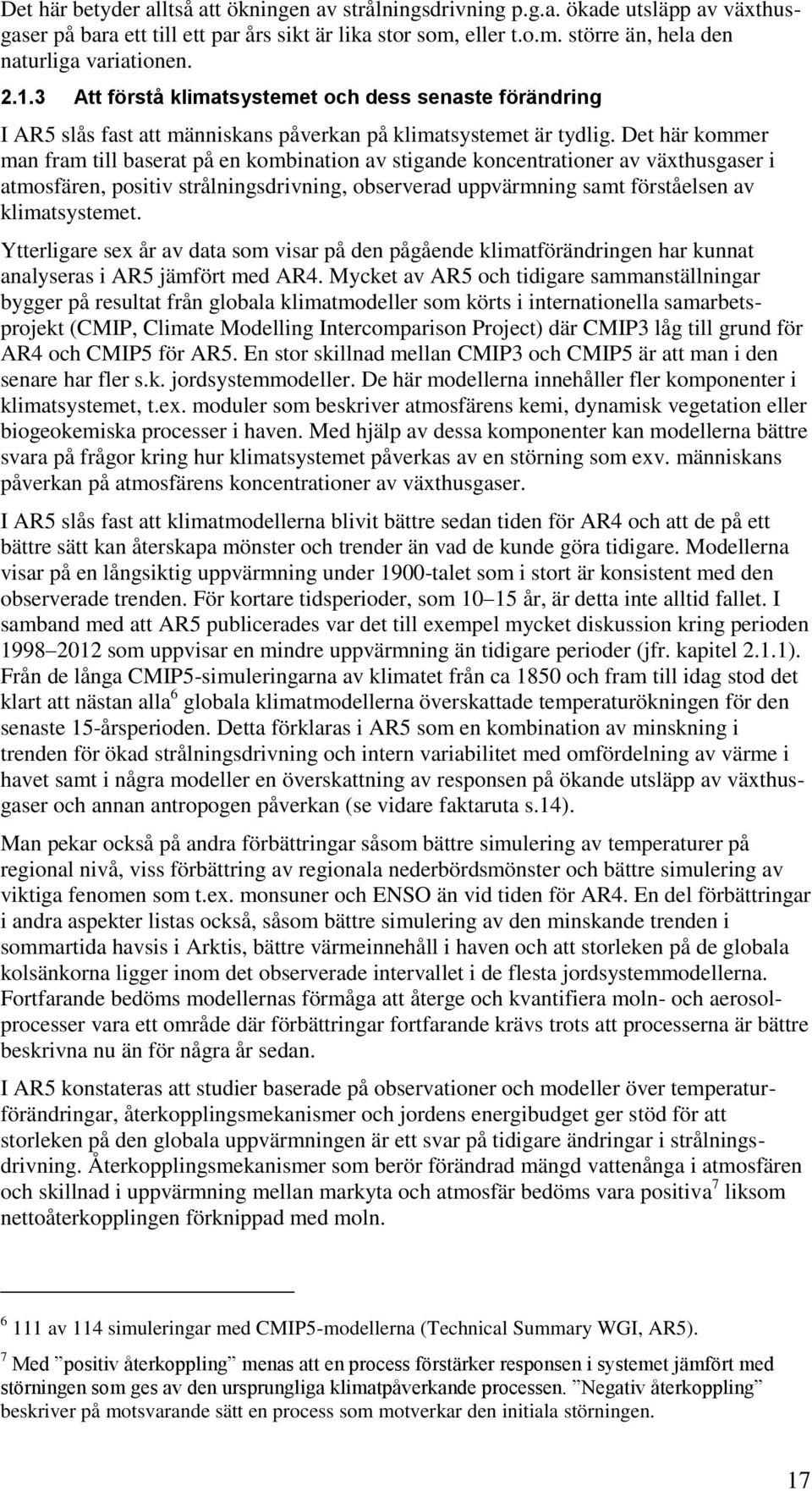 Det här betyder alltså att ökningen av strålningsdrivning p.g.a. ökade utsläpp av växthusgaser på bara ett till ett par års sikt är lika stor som, eller t.o.m. större än, hela den naturliga variationen.

2.1.3 Att förstå klimatsystemet och dess senaste förändring

I AR5 slås fast att människans påverkan på klimatsystemet är tydlig. Det här kommer man fram till baserat på en kombination av stigande koncentrationer av växthusgaser i atmosfären, positiv strålningsdrivning, observerad uppvärmning samt förståelsen av klimatsystemet.

Ytterligare sex år av data som visar på den pågående klimatförändringen har kunnat analyseras i AR5 jämfört med AR4. Mycket av AR5 och tidigare sammanställningar bygger på resultat från globala klimatmodeller som körts i internationella samarbetsprojekt (CMIP, Climate Modelling Intercomparison Project) där CMIP3 låg till grund för AR4 och CMIP5 för AR5. En stor skillnad mellan CMIP3 och CMIP5 är att man i den senare har fler s.k. jordsystemmodeller. De här modellerna innehåller fler komponenter i klimatsystemet, t.ex. moduler som beskriver atmosfärens kemi, dynamisk vegetation eller biogeokemiska processer i haven. Med hjälp av dessa komponenter kan modellerna bättre svara på frågor kring hur klimatsystemet påverkas av en störning som exv. människans påverkan på atmosfärens koncentrationer av växthusgaser.

I AR5 slås fast att klimatmodellerna blivit bättre sedan tiden för AR4 och att de på ett bättre sätt kan återskapa mönster och trender än vad de kunde göra tidigare. Modellerna visar på en långsiktig uppvärmning under 1900-talet som i stort är konsistent med den observerade trenden. För kortare tidsperioder, som 10–15 år, är detta inte alltid fallet. I samband med att AR5 publicerades var det till exempel mycket diskussion kring perioden 1998–2012 som uppvisar en mindre uppvärmning än tidigare perioder (jfr. kapitel 2.1.1). Från de långa CMIP5-simuleringarna av klimatet från ca 1850 och fram till idag stod det klart att nästan alla$^6$ globala klimatmodellerna överskattade temperaturökningen för den senaste 15-årsperioden. Detta förklaras i AR5 som en kombination av minskning i trenden för ökad strålningsdrivning och intern variabilitet med omfördelning av värme i havet samt i några modeller en överskattning av responsen på ökande utsläpp av växthusgaser och annan antropogen påverkan (se vidare faktaruta s.14).

Man pekar också på andra förbättringar såsom bättre simulering av temperaturer på regional nivå, viss förbättring av regionala nederbördsmönster och bättre simulering av viktiga fenomen som t.ex. monsuner och ENSO än vid tiden för AR4. En del förbättringar i andra aspekter listas också, såsom bättre simulering av den minskande trenden i sommartida havsis i Arktis, bättre värmeinnehåll i haven och att storleken på de globala kolsänkorna ligger inom det observerade intervallet i de flesta jordsystemmodellerna. Fortfarande bedöms modellernas förmåga att återge och kvantifiera moln- och aerosolprocesser vara ett område där förbättringar fortfarande krävs trots att processerna är bättre beskrivna nu än för några år sedan.

I AR5 konstateras att studier baserade på observationer och modeller över temperaturförändringar, återkopplingsmekanismer och jordens energibudget ger stöd för att storleken på den globala uppvärmningen är ett svar på tidigare ändringar i strålningsdrivning. Återkopplingsmekanismer som berör förändrad mängd vattenånga i atmosfären och skillnad i uppvärmning mellan markyta och atmosfär bedöms vara positiva$^7$ liksom nettoåterkopplingen förknippad med moln.

$^6$ 111 av 114 simuleringar med CMIP5-modellerna (Technical Summary WGI, AR5).

$^7$ Med ”positiv återkoppling” menas att en process förstärker responsen i systemet jämfört med störningen som ges av den ursprungliga klimatpåverkande processen. ”Negativ återkoppling” beskriver på motsvarande sätt en process som motverkar den initiala störningen.

17